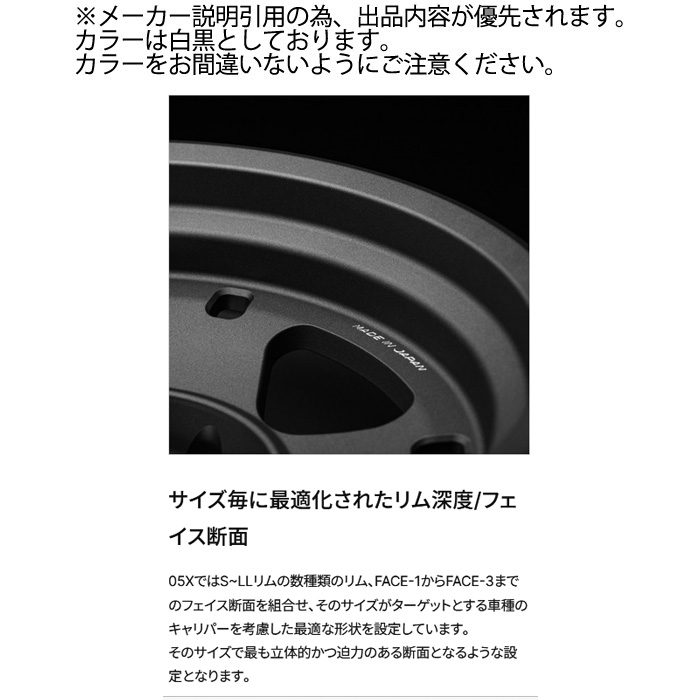 ※メーカー説明引用の為、出品内容が優先されます。
カラーは白黒としております。
カラーをお間違いないようにご注意ください。

MADE IN JAPAN

サイズ毎に最適化されたリム深度/フェイス断面

05XではS~LLリムの数種類のリム、FACE-1からFACE-3までのフェイス断面を組合せ、そのサイズがターゲットとする車種のキャリパーを考慮した最適な形状を設定しています。
そのサイズで最も立体的かつ迫力のある断面となるような設定となります。